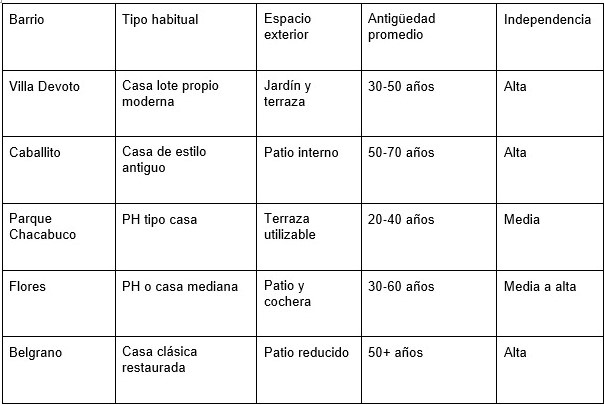 | Barrio | Tipo habitual | Espacio exterior | Antigüedad promedio | Independencia |
|---|---|---|---|---|
| Villa Devoto | Casa lote propio moderna | Jardín y terraza | 30-50 años | Alta |
| Caballito | Casa de estilo antiguo | Patio interno | 50-70 años | Alta |
| Parque Chacabuco | PH tipo casa | Terraza utilizable | 20-40 años | Media |
| Flores | PH o casa mediana | Patio y cochera | 30-60 años | Media a alta |
| Belgrano | Casa clásica restaurada | Patio reducido | 50+ años | Alta |